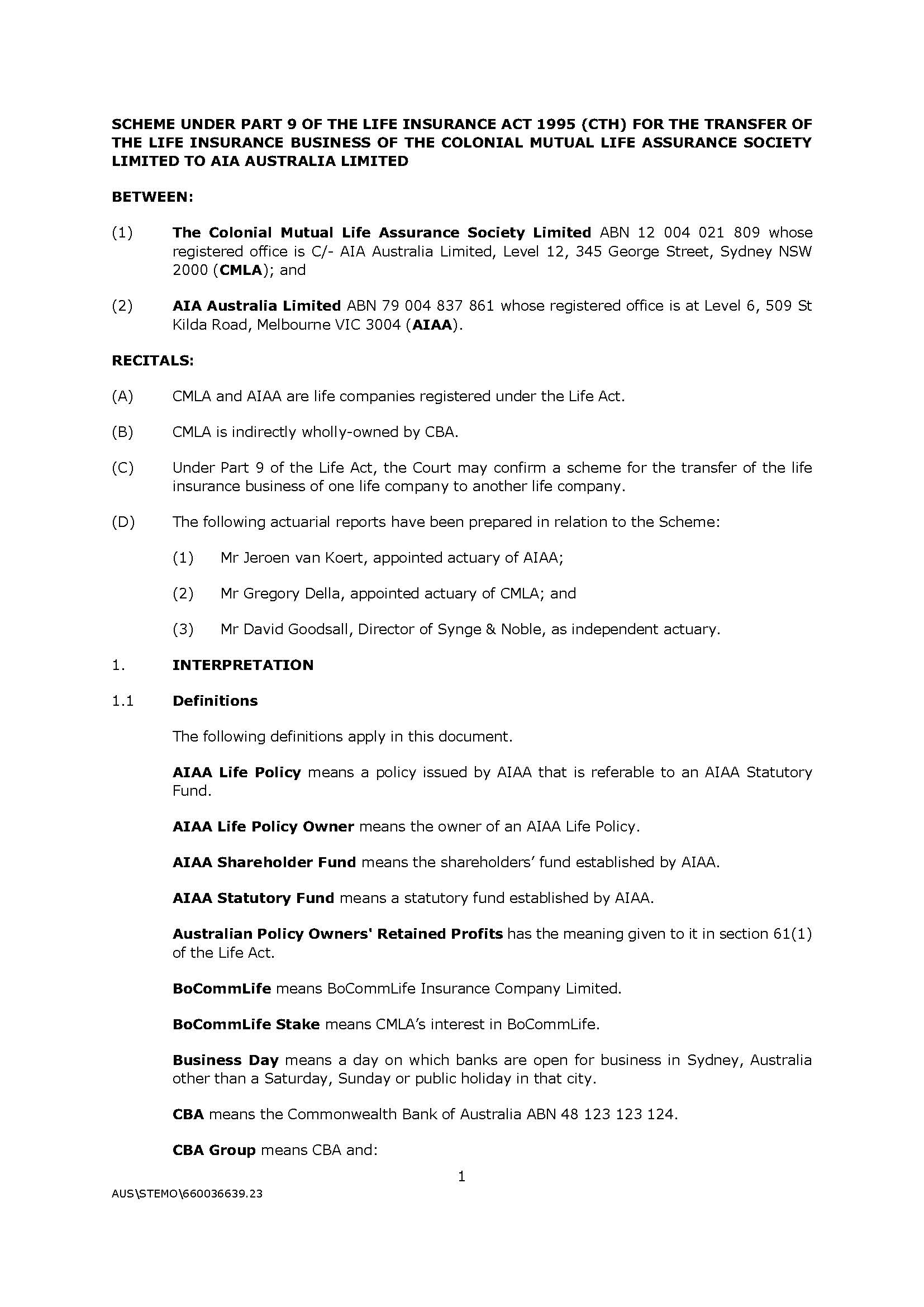 SCHEME UNDER PART 9 OF THE LIFE INSURANCE ACT 1995 (CTH) FOR THE TRANSFER OF THE LIFE INSURANCE BUSINESS OF THE COLONIAL MUTUAL LIFE ASSURANCE SOCIETY LIMITED TO AIA AUSTRALIA LIMITED

BETWEEN:

(1) The Colonial Mutual Life Assurance Society Limited ABN 12 004 021 809 whose registered office is C/- AIA Australia Limited, Level 12, 345 George Street, Sydney NSW 2000 (CMLA); and

(2) AIA Australia Limited ABN 79 004 837 861 whose registered office is at Level 6, 509 St Kilda Road, Melbourne VIC 3004 (AIAA).

RECITALS:

(A) CMLA and AIAA are life companies registered under the Life Act.

(B) CMLA is indirectly wholly-owned by CBA.

(C) Under Part 9 of the Life Act, the Court may confirm a scheme for the transfer of the life insurance business of one life company to another life company.

(D) The following actuarial reports have been prepared in relation to the Scheme:

(1) Mr Jeroen van Koert, appointed actuary of AIAA;

(2) Mr Gregory Della, appointed actuary of CMLA; and

(3) Mr David Goodsall, Director of Synge & Noble, as independent actuary.

1. INTERPRETATION

1.1 Definitions

The following definitions apply in this document.

AIAA Life Policy means a policy issued by AIAA that is referable to an AIAA Statutory Fund.

AIAA Life Policy Owner means the owner of an AIAA Life Policy.

AIAA Shareholder Fund means the shareholders' fund established by AIAA.

AIAA Statutory Fund means a statutory fund established by AIAA.

Australian Policy Owners' Retained Profits has the meaning given to it in section 61(1) of the Life Act.

BoCommLife means BoCommLife Insurance Company Limited.

BoCommLife Stake means CMLA's interest in BoCommLife.

Business Day means a day on which banks are open for business in Sydney, Australia other than a Saturday, Sunday or public holiday in that city.

CBA means the Commonwealth Bank of Australia ABN 48 123 123 124.

CBA Group means CBA and:

1

AUS\STEMO\660036639.23